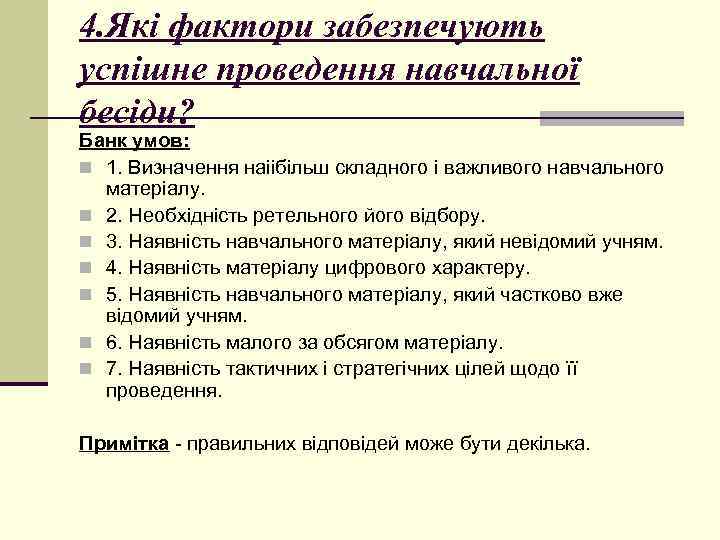 4.Які фактори забезпечують успішне проведення навчальної бесіди?

Банк умов:

1. Визначення наіібільш складного і важливого навчального матеріалу.
2. Необхідність ретельного його відбору.
3. Наявність навчального матеріалу, який невідомий учням.
4. Наявність матеріалу цифрового характеру.
5. Наявність навчального матеріалу, який частково вже відомий учням.
6. Наявність малого за обсягом матеріалу.
7. Наявність тактичних і стратегічних цілей щодо її проведення.

Примітка - правильних відповідей може бути декілька.